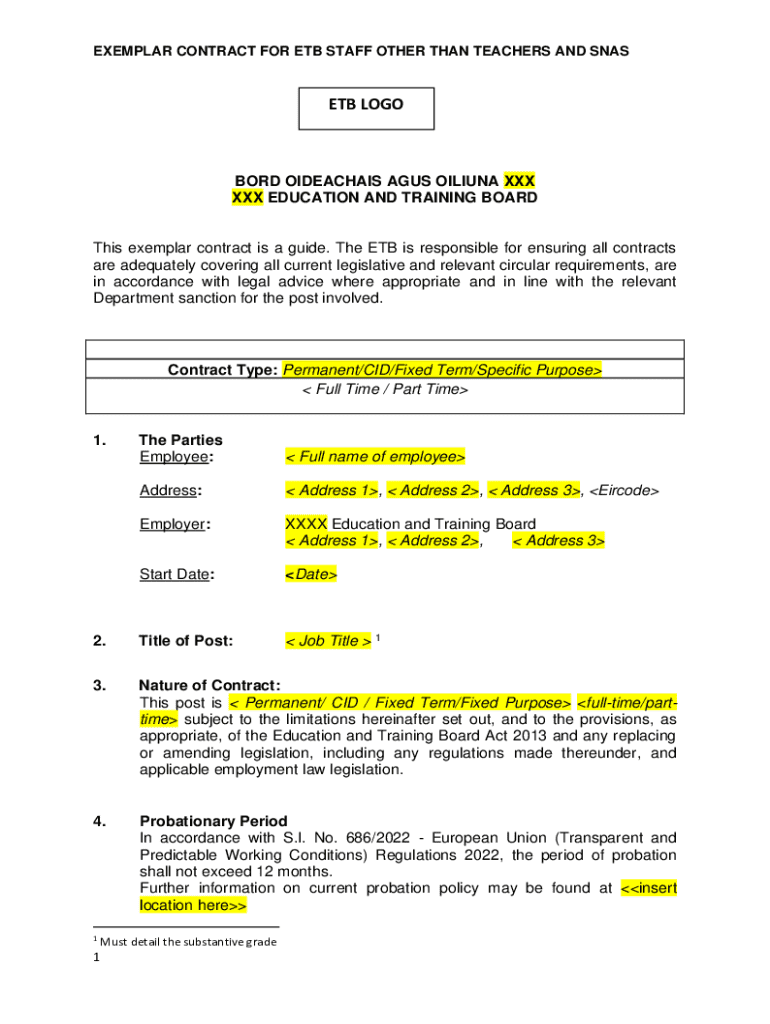 EXEMPLAR CONTRACT FOR ETB STAFF OTHER THAN TEACHERS AND SNAS

ETB LOGO

BORD OIDEACHAIS AGUS OILIUNA XXX
XXX EDUCATION AND TRAINING BOARD

This exemplar contract is a guide. The ETB is responsible for ensuring all contracts are adequately covering all current legislative and relevant circular requirements, are in accordance with legal advice where appropriate and in line with the relevant Department sanction for the post involved.

Contract Type: Permanent/CID/Fixed Term/Specific Purpose>
< Full Time / Part Time>

1. The Parties
Employee: < Full name of employee>

Address: < Address 1>, < Address 2>, < Address 3>, <Eircode>

Employer: XXXX Education and Training Board
< Address 1>, < Address 2>, < Address 3>

Start Date: <Date>

2. Title of Post: < Job Title > $^1$

3. Nature of Contract:
This post is < Permanent/ CID / Fixed Term/Fixed Purpose> <full-time/part-time> subject to the limitations hereinafter set out, and to the provisions, as appropriate, of the Education and Training Board Act 2013 and any replacing or amending legislation, including any regulations made thereunder, and applicable employment law legislation.

4. Probationary Period
In accordance with S.I. No. 686/2022 - European Union (Transparent and Predictable Working Conditions) Regulations 2022, the period of probation shall not exceed 12 months.
Further information on current probation policy may be found at <<insert location here>>

$^1$ Must detail the substantive grade
1